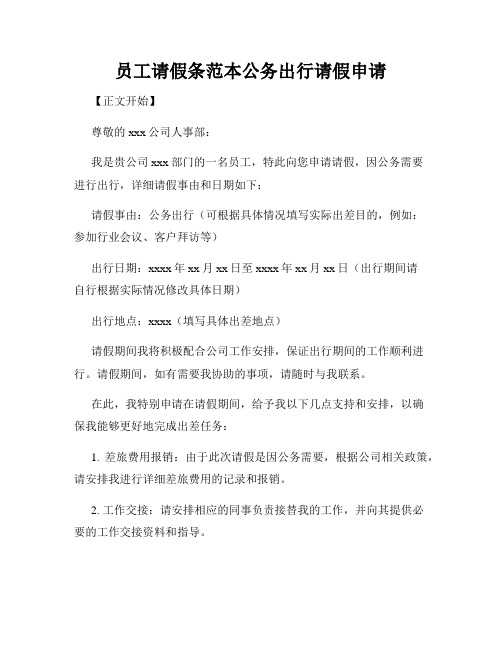 员工请假条范本公务出行请假申请

【正文开始】

尊敬的 xxx 公司人事部：

我是贵公司 xxx 部门的一名员工，特此向您申请请假，因公务需要进行出行，详细请假事由和日期如下：

请假事由：公务出行（可根据具体情况填写实际出差目的，例如：参加行业会议、客户拜访等）

出行日期：xxxx 年 xx 月 xx 日至 xxxx 年 xx 月 xx 日（出行期间请自行根据实际情况修改具体日期）

出行地点：xxxx（填写具体出差地点）

请假期间我将积极配合公司工作安排，保证出行期间的工作顺利进行。请假期间，如有需要我协助的事项，请随时与我联系。

在此，我特别申请在请假期间，给予我以下几点支持和安排，以确保我能够更好地完成出差任务：

1. 差旅费用报销：由于此次请假是因公务需要，根据公司相关政策，请安排我进行详细差旅费用的记录和报销。

2. 工作交接：请安排相应的同事负责接替我的工作，并向其提供必要的工作交接资料和指导。